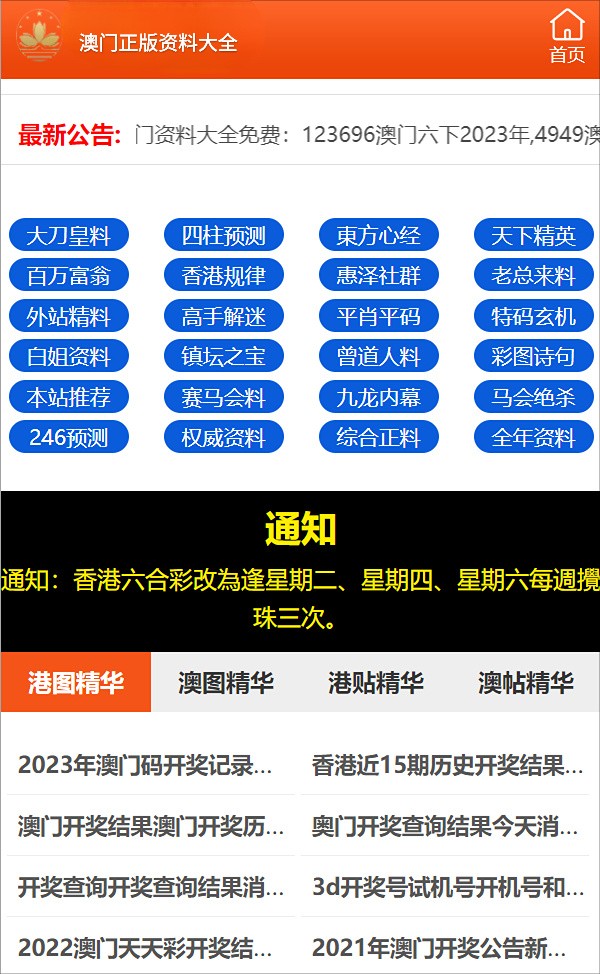 澳门正版资料大全

首页

最新公告: 门资料大全免费：123696澳门六下2023年,4949澳

大刀皇料
四柱预测
東方心经
天下精英
百万富翁
香港规律
惠泽社群
老总来料
外站精料
高手解迷
平肖平码
特码玄机
白姐资料
镇坛之宝
曾道人料
彩图诗句
本站推荐
赛马会料
九龙内幕
马会绝杀
246预测
权威资料
综合正料
全年资料

通知

通知：香港六合彩改為逢星期二、星期四、星期六每週攪珠三次。

港图精华
澳图精华
港贴精华
澳帖精华

2023年澳门码开奖记录...
香港近15期历史开奖结果...
澳门开奖结果澳门开奖历...
奥门开奖查询结果今天消...
开奖查询开奖查询结果消...
3d开奖号试机号开机号和...
2022澳门天天彩开奖结...
2021年澳门开奖公告新...